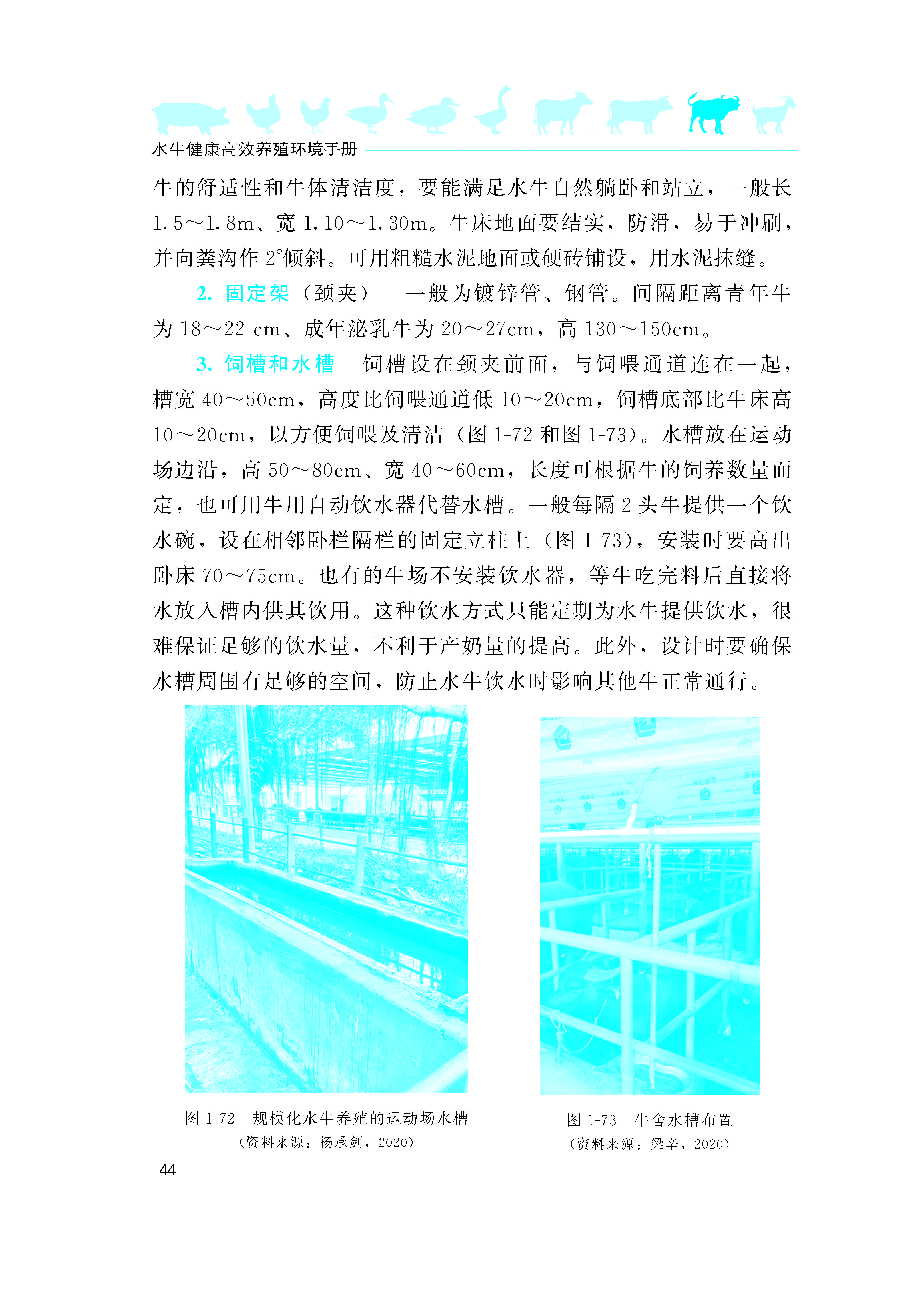 水牛健康高效养殖环境手册

牛的舒适性和牛体清洁度，要能满足水牛自然躺卧和站立，一般长 1.5～1.8m、宽 1.10～1.30m。牛床地面要结实，防滑，易于冲刷，并向粪沟作 2°倾斜。可用粗糙水泥地面或硬砖铺设，用水泥抹缝。

2. 固定架（颈夹） 一般为镀锌管、钢管。间隔距离青年牛为 18～22 cm、成年泌乳牛为 20～27cm，高 130～150cm。

3. 饲槽和水槽 饲槽设在颈夹前面，与饲喂通道连在一起，槽宽 40～50cm，高度比饲喂通道低 10～20cm，饲槽底部比牛床高 10～20cm，以方便饲喂及清洁（图 1-72 和图 1-73）。水槽放在运动场边沿，高 50～80cm、宽 40～60cm，长度可根据牛的饲养数量而定，也可用牛用自动饮水器代替水槽。一般每隔 2 头牛提供一个饮水碗，设在相邻卧栏隔栏的固定立柱上（图 1-73），安装时要高出卧床 70～75cm。也有的牛场不安装饮水器，等牛吃完料后直接将水放入槽内供其饮用。这种饮水方式只能定期为水牛提供饮水，很难保证足够的饮水量，不利于产奶量的提高。此外，设计时要确保水槽周围有足够的空间，防止水牛饮水时影响其他牛正常通行。

图 1-72 规模化水牛养殖的运动场水槽
（资料来源：杨承剑，2020）

图 1-73 牛舍水槽布置
（资料来源：梁辛，2020）

44